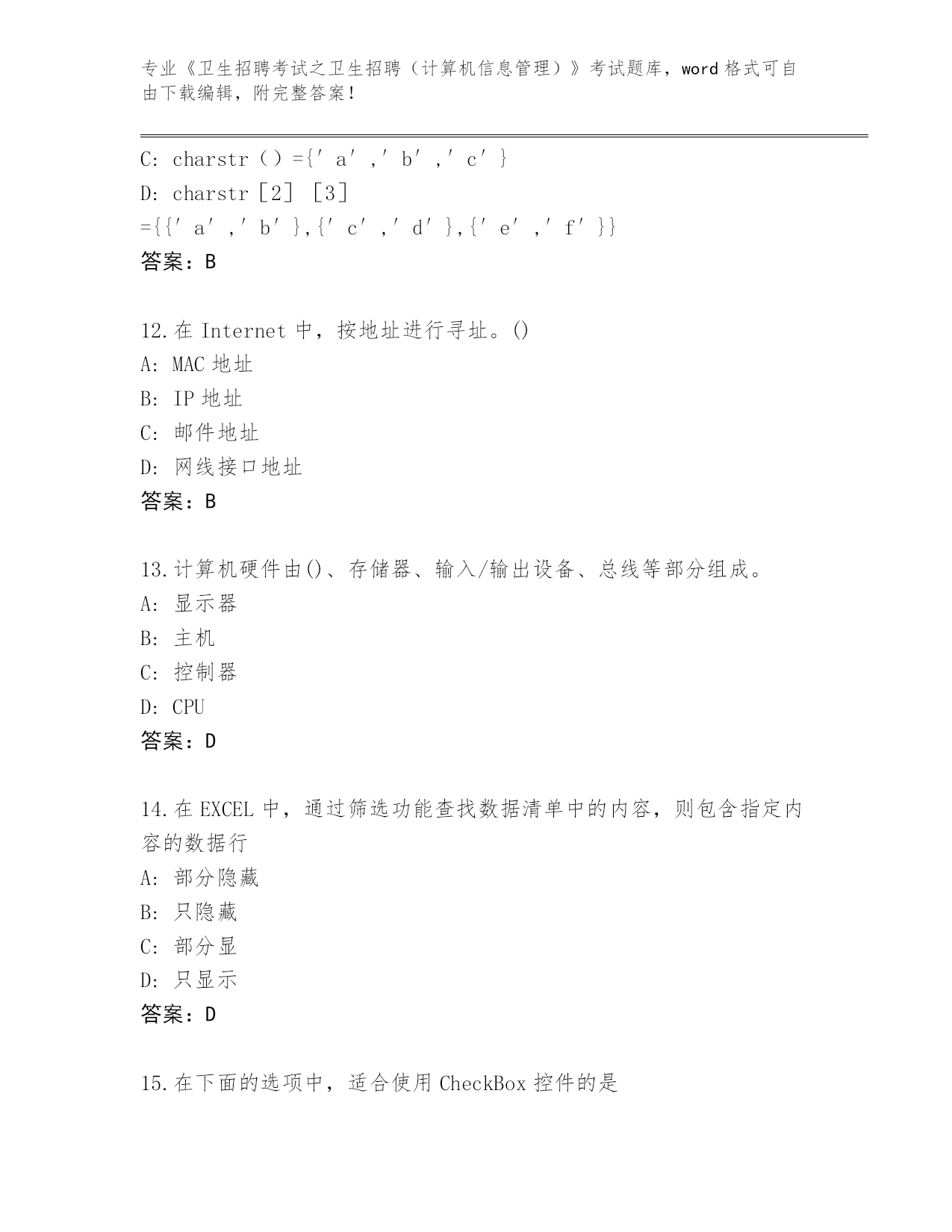 专业《卫生招聘考试之卫生招聘（计算机信息管理）》考试题库，word 格式可自由下载编辑，附完整答案！

C: charstr（）={′a′,′b′,′c′}
D: charstr［2］［3］={{′a′,′b′},{′c′,′d′},{′e′,′f′}}
答案：B

12.在 Internet 中，按地址进行寻址。()
A: MAC 地址
B: IP 地址
C: 邮件地址
D: 网线接口地址
答案：B

13.计算机硬件由()、存储器、输入/输出设备、总线等部分组成。
A: 显示器
B: 主机
C: 控制器
D: CPU
答案：D

14.在 EXCEL 中，通过筛选功能查找数据清单中的内容，则包含指定内容的数据行
A: 部分隐藏
B: 只隐藏
C: 部分显
D: 只显示
答案：D

15.在下面的选项中，适合使用 CheckBox 控件的是